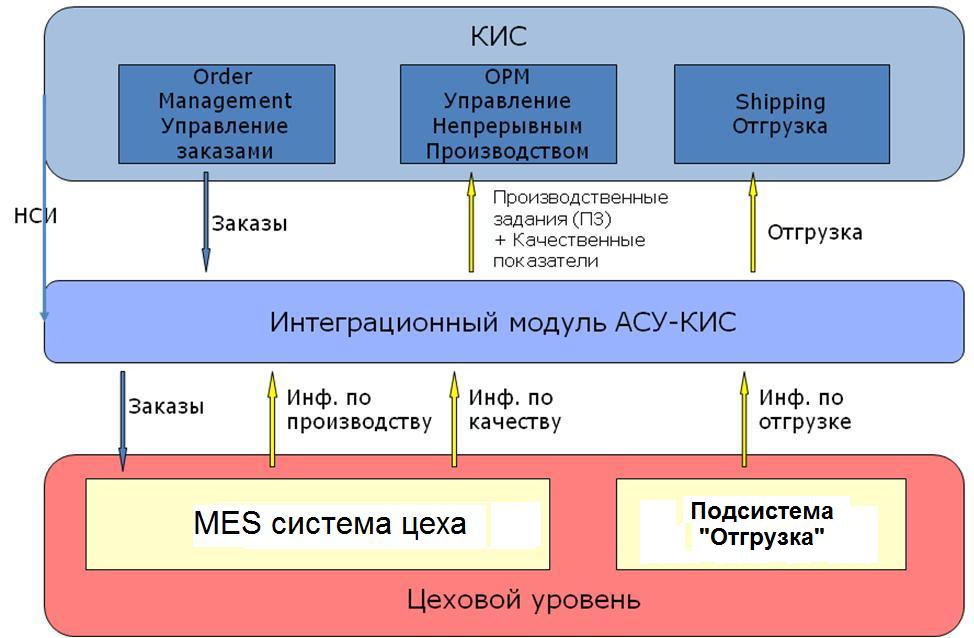 КИС

Order Management Управление заказами

OPM Управление Непрерывным Производством

Shipping Отгрузка

НСИ

Заказы

Производственные задания (ПЗ) + Качественные показатели

Отгрузка

Интеграционный модуль АСУ-КИС

Заказы

Инф. по производству

Инф. по качеству

Инф. по отгрузке

MES система цеха

Подсистема "Отгрузка"

Цеховой уровень